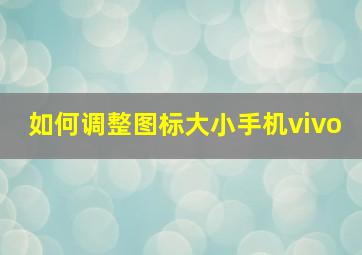 如何调整图标大小手机vivo